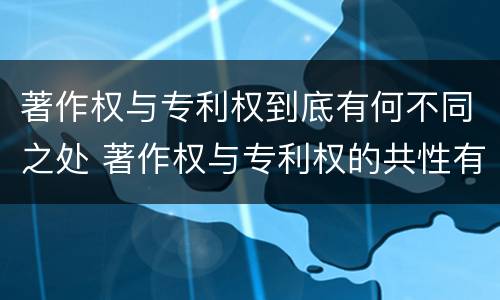 著作权与专利权到底有何不同之处 著作权与专利权的共性有